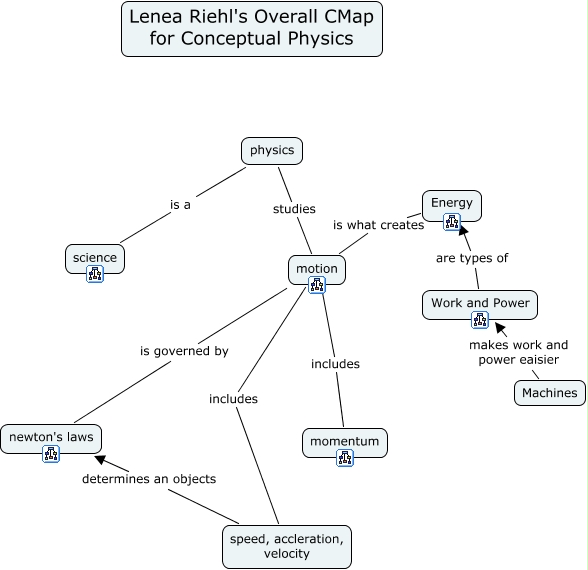 Lenea Riehl's Overall CMap for Conceptual Physics

physics

is a

studies

science

motion

is what creates

Energy

are types of

Work and Power

makes work and power eaisier

Machines

is governed by

includes

includes

newton's laws

momentum

determines an objects

speed, accleration, velocity